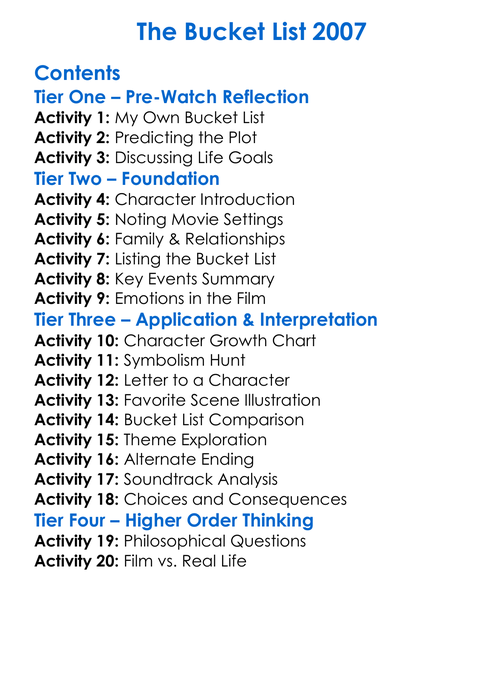 The Bucket List 2007

Contents
Tier One – Pre-Watch Reflection
Activity 1: My Own Bucket List
Activity 2: Predicting the Plot
Activity 3: Discussing Life Goals
Tier Two – Foundation
Activity 4: Character Introduction
Activity 5: Noting Movie Settings
Activity 6: Family & Relationships
Activity 7: Listing the Bucket List
Activity 8: Key Events Summary
Activity 9: Emotions in the Film
Tier Three – Application & Interpretation
Activity 10: Character Growth Chart
Activity 11: Symbolism Hunt
Activity 12: Letter to a Character
Activity 13: Favorite Scene Illustration
Activity 14: Bucket List Comparison
Activity 15: Theme Exploration
Activity 16: Alternate Ending
Activity 17: Soundtrack Analysis
Activity 18: Choices and Consequences
Tier Four – Higher Order Thinking
Activity 19: Philosophical Questions
Activity 20: Film vs. Real Life